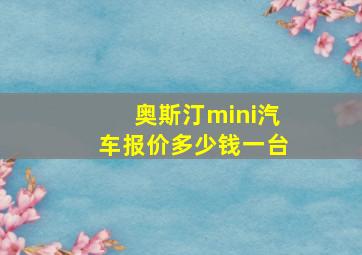 奥斯汀mini汽车报价多少钱一台